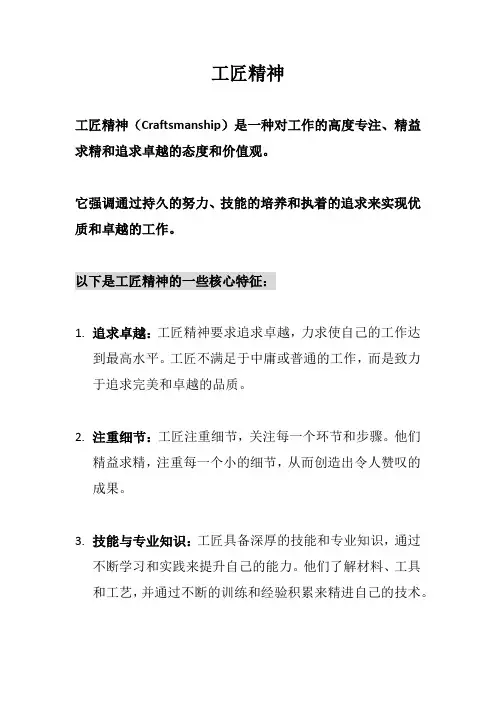 工匠精神

工匠精神（Craftsmanship）是一种对工作的高度专注、精益求精和追求卓越的态度和价值观。

它强调通过持久的努力、技能的培养和执着的追求来实现优质和卓越的工作。

以下是工匠精神的一些核心特征：

1. 追求卓越：工匠精神要求追求卓越，力求使自己的工作达到最高水平。工匠不满足于中庸或普通的工作，而是致力于追求完美和卓越的品质。

2. 注重细节：工匠注重细节，关注每一个环节和步骤。他们精益求精，注重每一个小的细节，从而创造出令人赞叹的成果。

3. 技能与专业知识：工匠具备深厚的技能和专业知识，通过不断学习和实践来提升自己的能力。他们了解材料、工具和工艺，并通过不断的训练和经验积累来精进自己的技术。